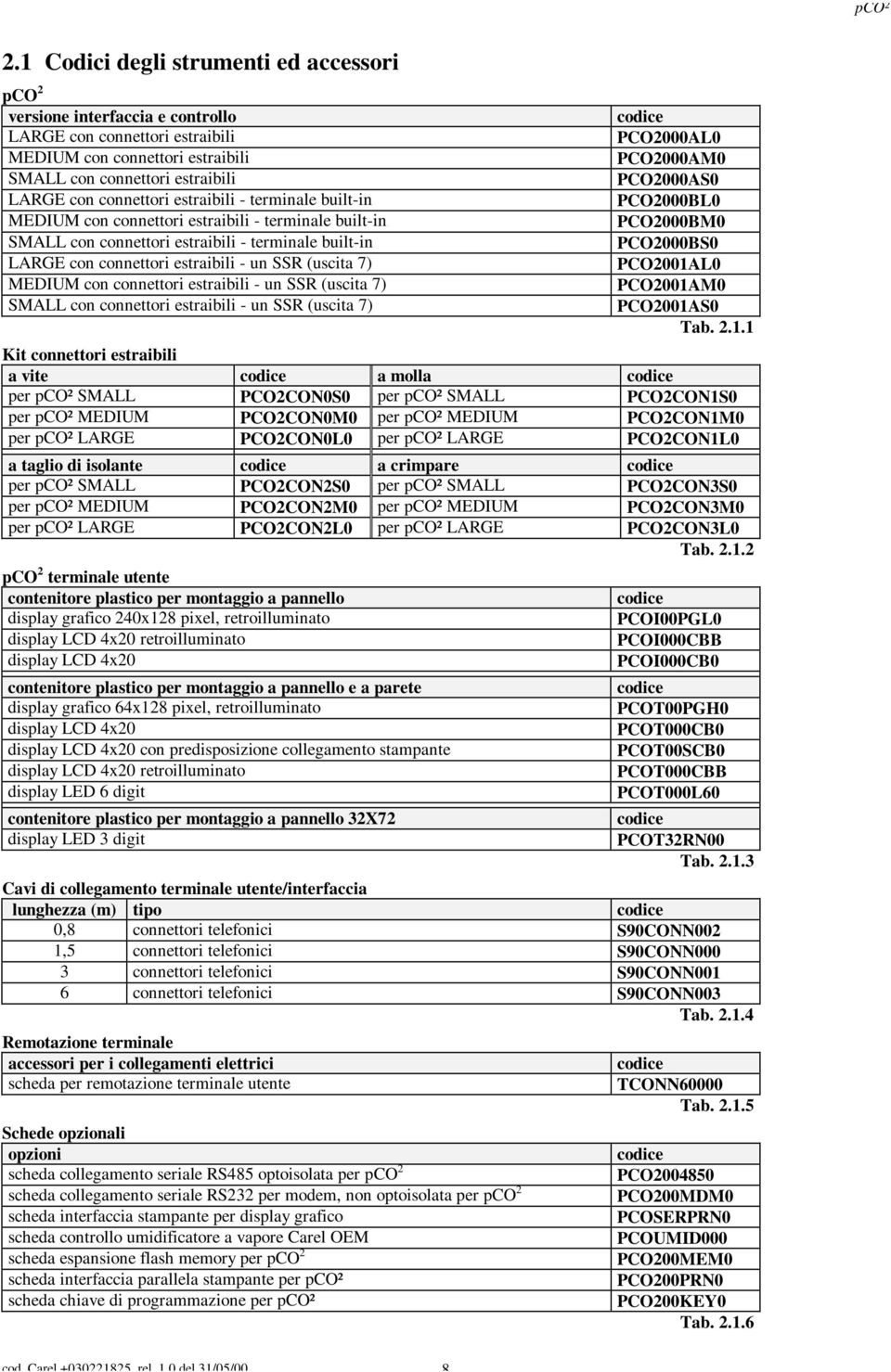 pCO²

2.1 Codici degli strumenti ed accessori

pCO $^2$

| versione interfaccia e controllo | codice |
|---|---|
| LARGE con connettori estraibili | PCO2000AL0 |
| MEDIUM con connettori estraibili | PCO2000AM0 |
| SMALL con connettori estraibili | PCO2000AS0 |
| LARGE con connettori estraibili - terminale built-in | PCO2000BL0 |
| MEDIUM con connettori estraibili - terminale built-in | PCO2000BM0 |
| SMALL con connettori estraibili - terminale built-in | PCO2000BS0 |
| LARGE con connettori estraibili - un SSR (uscita 7) | PCO2001AL0 |
| MEDIUM con connettori estraibili - un SSR (uscita 7) | PCO2001AM0 |
| SMALL con connettori estraibili - un SSR (uscita 7) | PCO2001AS0 |

Tab. 2.1.1

Kit connettori estraibili

| a vite | codice | a molla | codice |
|---|---|---|---|
| per pCO² SMALL | PCO2CON0S0 | per pCO² SMALL | PCO2CON1S0 |
| per pCO² MEDIUM | PCO2CON0M0 | per pCO² MEDIUM | PCO2CON1M0 |
| per pCO² LARGE | PCO2CON0L0 | per pCO² LARGE | PCO2CON1L0 |

| a taglio di isolante | codice | a crimpare | codice |
|---|---|---|---|
| per pCO² SMALL | PCO2CON2S0 | per pCO² SMALL | PCO2CON3S0 |
| per pCO² MEDIUM | PCO2CON2M0 | per pCO² MEDIUM | PCO2CON3M0 |
| per pCO² LARGE | PCO2CON2L0 | per pCO² LARGE | PCO2CON3L0 |

Tab. 2.1.2

pCO $^2$ terminale utente

| contenitore plastico per montaggio a pannello | codice |
|---|---|
| display grafico 240x128 pixel, retroilluminato | PCOI00PGL0 |
| display LCD 4x20 retroilluminato | PCOI000CBB |
| display LCD 4x20 | PCOI000CB0 |

| contenitore plastico per montaggio a pannello e a parete | codice |
|---|---|
| display grafico 64x128 pixel, retroilluminato | PCOT00PGH0 |
| display LCD 4x20 | PCOT000CB0 |
| display LCD 4x20 con predisposizione collegamento stampante | PCOT00SCB0 |
| display LCD 4x20 retroilluminato | PCOT000CBB |
| display LED 6 digit | PCOT000L60 |

| contenitore plastico per montaggio a pannello 32X72 | codice |
|---|---|
| display LED 3 digit | PCOT32RN00 |

Tab. 2.1.3

Cavi di collegamento terminale utente/interfaccia

| lunghezza (m) | tipo | codice |
|---|---|---|
| 0,8 | connettori telefonici | S90CONN002 |
| 1,5 | connettori telefonici | S90CONN000 |
| 3 | connettori telefonici | S90CONN001 |
| 6 | connettori telefonici | S90CONN003 |

Tab. 2.1.4

Remotazione terminale

| accessori per i collegamenti elettrici | codice |
|---|---|
| scheda per remotazione terminale utente | TCONN60000 |

Tab. 2.1.5

Schede opzionali

| opzioni | codice |
|---|---|
| scheda collegamento seriale RS485 optoisolata per pCO $^2$ | PCO2004850 |
| scheda collegamento seriale RS232 per modem, non optoisolata per pCO $^2$ | PCO200MDM0 |
| scheda interfaccia stampante per display grafico | PCOSERPRN0 |
| scheda controllo umidificatore a vapore Carel OEM | PCOUMID000 |
| scheda espansione flash memory per pCO $^2$ | PCO200MEM0 |
| scheda interfaccia parallela stampante per pCO² | PCO200PRN0 |
| scheda chiave di programmazione per pCO² | PCO200KEY0 |

Tab. 2.1.6

cod. Carel +030221825 rel. 1.0 del 31/05/00 8